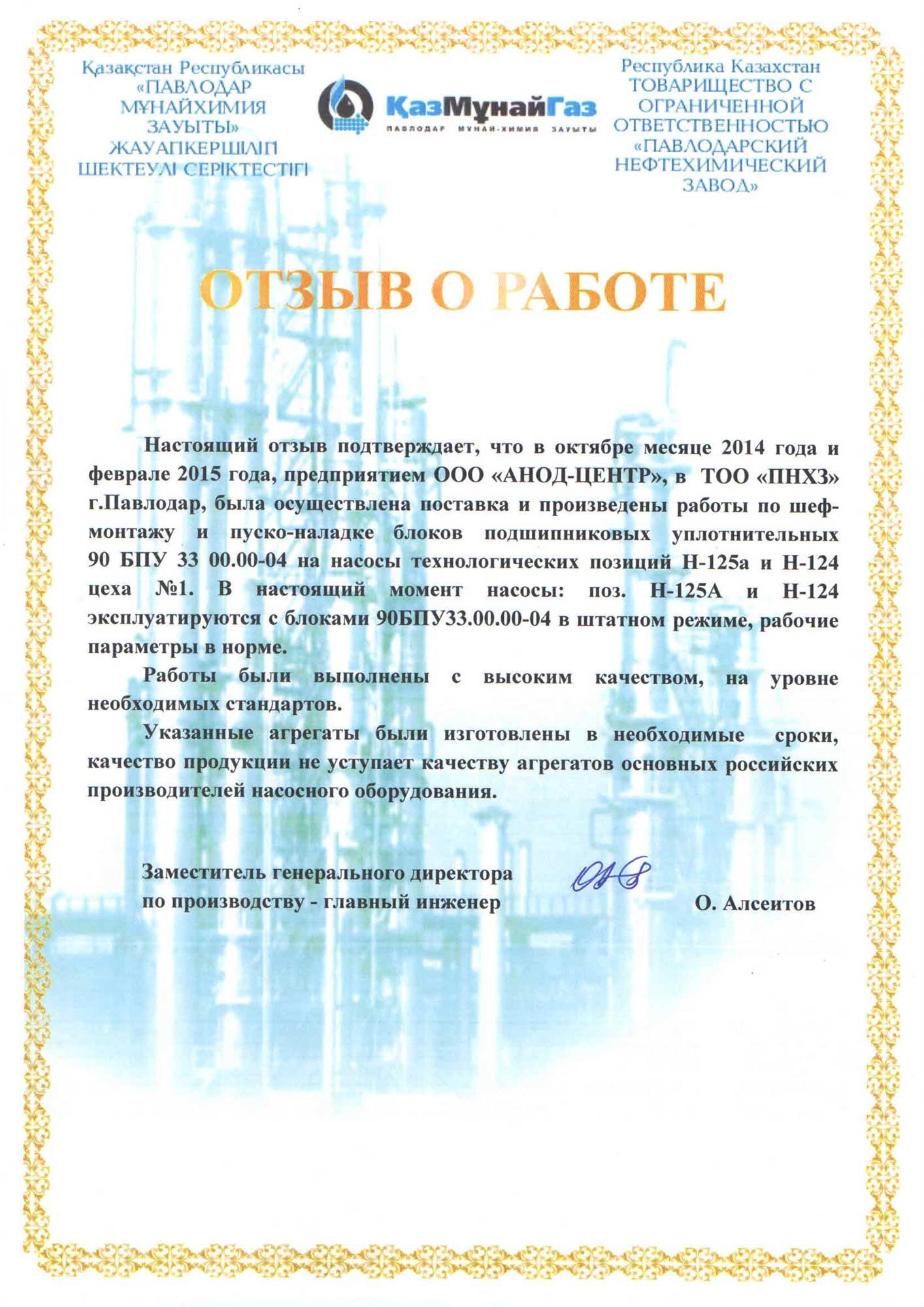 Қазақстан Республикасы
«ПАВЛОДАР МҰНАЙХИМИЯ ЗАУЫТЫ»
ЖАУАПКЕРШІЛІГІ ШЕКТЕУЛІ СЕРІКТЕСТІГІ

ҚазМұнайГаз
ПАВЛОДАР МҰНАЙ-ХИМИЯ ЗАУЫТЫ

Республика Казахстан
ТОВАРИЩЕСТВО С ОГРАНИЧЕННОЙ ОТВЕТСТВЕННОСТЬЮ
«ПАВЛОДАРСКИЙ НЕФТЕХИМИЧЕСКИЙ ЗАВОД»

ОТЗЫВ О РАБОТЕ

Настоящий отзыв подтверждает, что в октябре месяце 2014 года и феврале 2015 года, предприятием ООО «АНОД-ЦЕНТР», в ТОО «ПНХЗ» г.Павлодар, была осуществлена поставка и произведены работы по шеф-монтажу и пуско-наладке блоков подшипниковых уплотнительных 90 БПУ 33 00.00-04 на насосы технологических позиций Н-125а и Н-124 цеха №1. В настоящий момент насосы: поз. Н-125А и Н-124 эксплуатируются с блоками 90БПУ33.00.00-04 в штатном режиме, рабочие параметры в норме.

Работы были выполнены с высоким качеством, на уровне необходимых стандартов.

Указанные агрегаты были изготовлены в необходимые сроки, качество продукции не уступает качеству агрегатов основных российских производителей насосного оборудования.

Заместитель генерального директора
по производству - главный инженер

О. Алсеитов